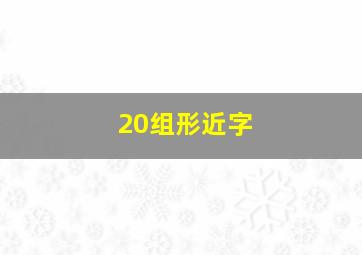 20组形近字